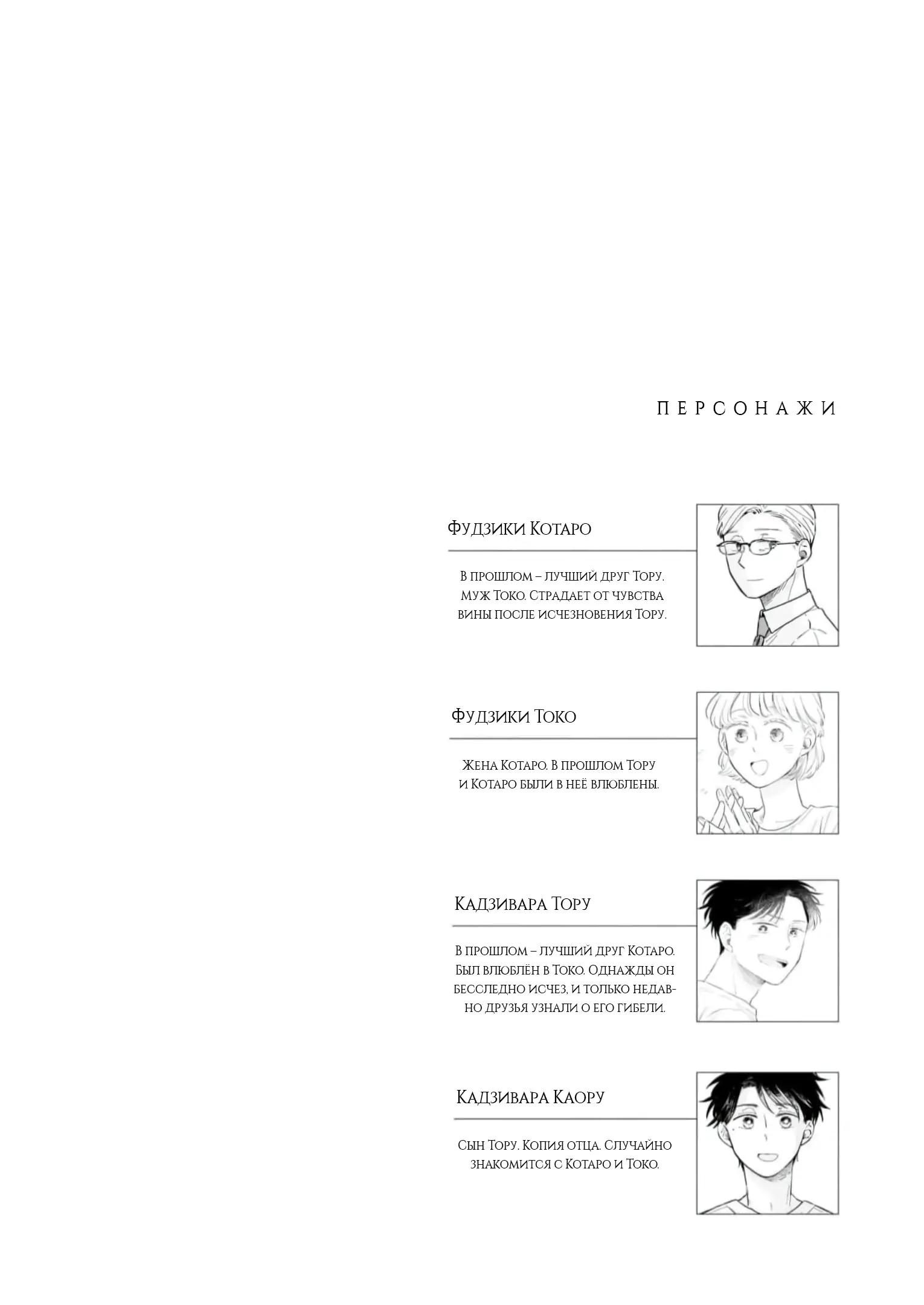 ПЕРСОНАЖИ

Фудзики Котаро

В прошлом – лучший друг Тору. Муж Токо. Страдает от чувства вины после исчезновения Тору.

Фудзики Токо

Жена Котаро. В прошлом Тору и Котаро были в неё влюблены.

Кадзивара Тору

В прошлом – лучший друг Котаро. Был влюблён в Токо. Однажды он бесследно исчез, и только недавно друзья узнали о его гибели.

Кадзивара Каору

Сын Тору. Копия отца. Случайно знакомится с Котаро и Токо.